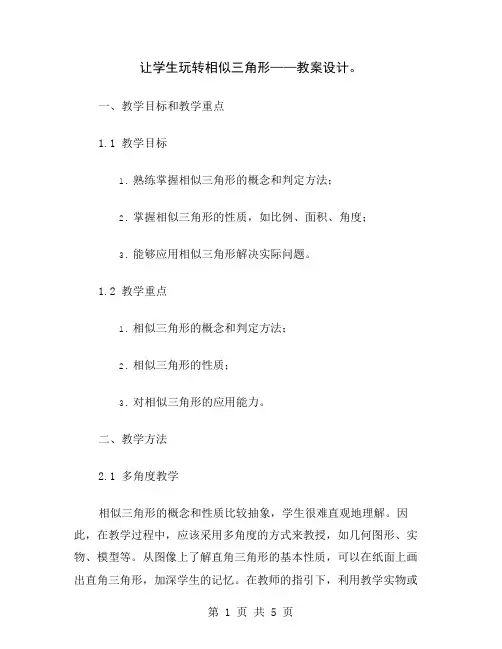 让学生玩转相似三角形——教案设计。

一、教学目标和教学重点

1.1 教学目标

1. 熟练掌握相似三角形的概念和判定方法；

2. 掌握相似三角形的性质，如比例、面积、角度；

3. 能够应用相似三角形解决实际问题。

1.2 教学重点

1. 相似三角形的概念和判定方法；

2. 相似三角形的性质；

3. 对相似三角形的应用能力。

二、教学方法

2.1 多角度教学

相似三角形的概念和性质比较抽象，学生很难直观地理解。因此，在教学过程中，应该采用多角度的方式来教授，如几何图形、实物、模型等。从图像上了解直角三角形的基本性质，可以在纸面上画出直角三角形，加深学生的记忆。在教师的指引下，利用教学实物或

第 1 页 共 5 页